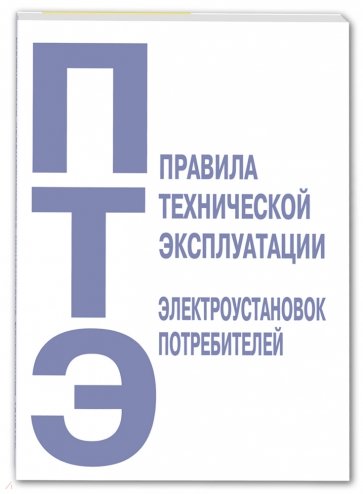 П
Т
Э

ПРАВИЛА
ТЕХНИЧЕСКОЙ
ЭКСПЛУАТАЦИИ

ЭЛЕКТРОУСТАНОВОК
ПОТРЕБИТЕЛЕЙ